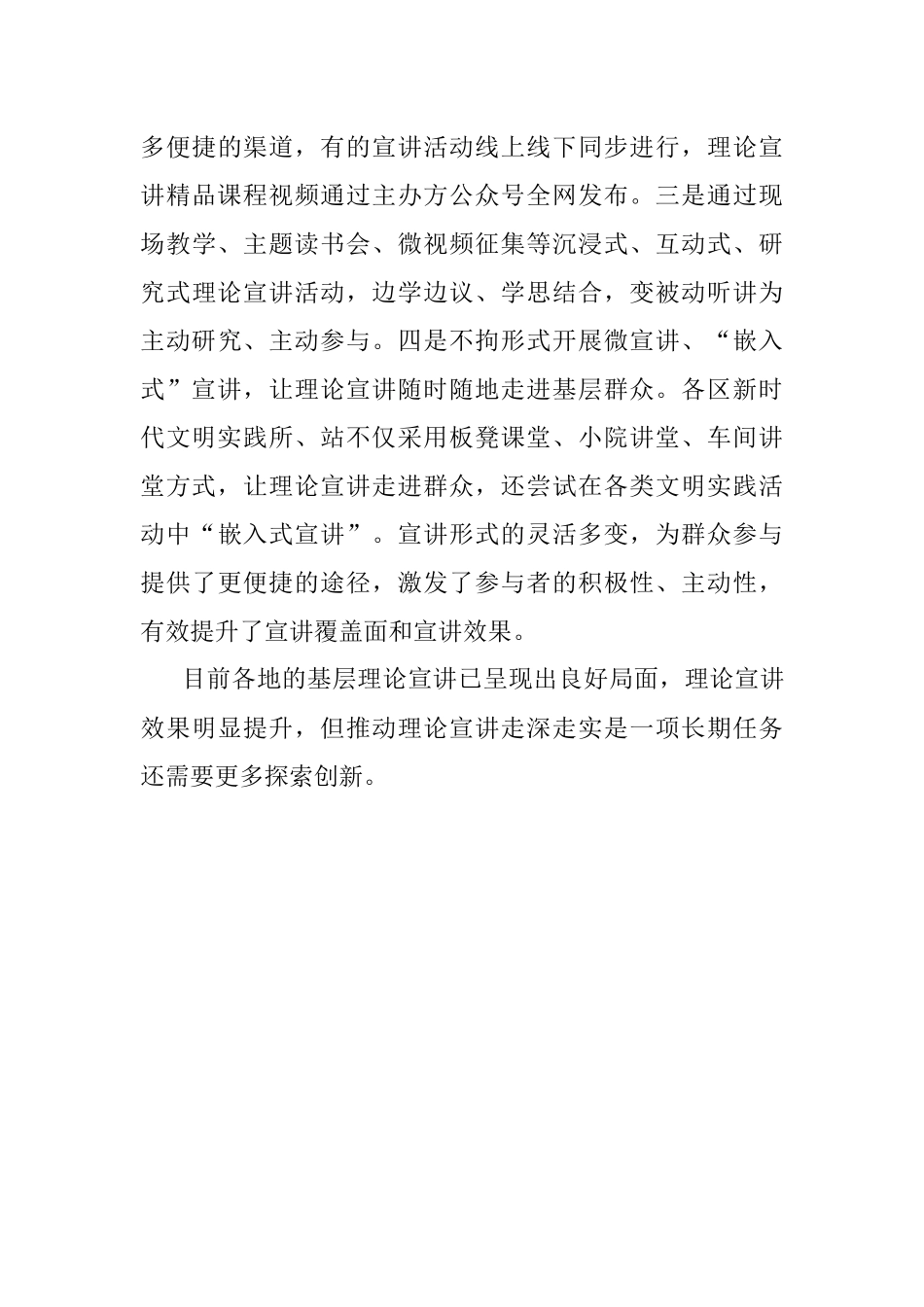 多便捷的渠道，有的宣讲活动线上线下同步进行，理论宣讲精品课程视频通过主办方公众号全网发布。三是通过现场教学、主题读书会、微视频征集等沉浸式、互动式、研究式理论宣讲活动，边学边议、学思结合，变被动听讲为主动研究、主动参与。四是不拘形式开展微宣讲、“嵌入式”宣讲，让理论宣讲随时随地走进基层群众。各区新时代文明实践所、站不仅采用板凳课堂、小院讲堂、车间讲堂方式，让理论宣讲走进群众，还尝试在各类文明实践活动中“嵌入式宣讲”。宣讲形式的灵活多变，为群众参与提供了更便捷的途径，激发了参与者的积极性、主动性，有效提升了宣讲覆盖面和宣讲效果。

目前各地的基层理论宣讲已呈现出良好局面，理论宣讲效果明显提升，但推动理论宣讲走深走实是一项长期任务还需要更多探索创新。